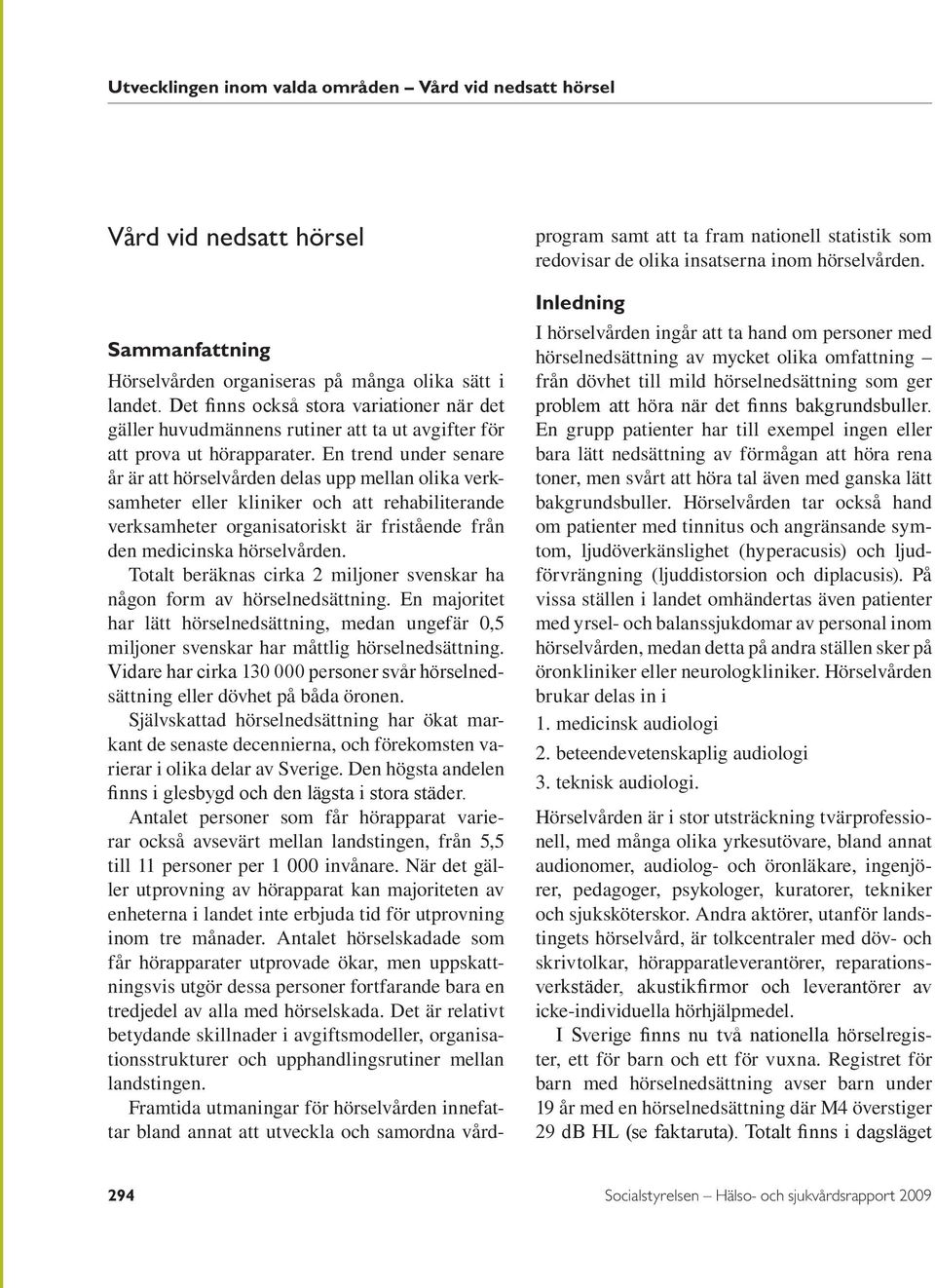 Utvecklingen inom valda områden – Vård vid nedsatt hörsel

Vård vid nedsatt hörsel

Sammanfattning

Hörselvården organiseras på många olika sätt i landet. Det finns också stora variationer när det gäller huvudmännens rutiner att ta ut avgifter för att prova ut hörapparater. En trend under senare år är att hörselvården delas upp mellan olika verksamheter eller kliniker och att rehabiliterande verksamheter organisatoriskt är fristående från den medicinska hörselvården.

Totalt beräknas cirka 2 miljoner svenskar ha någon form av hörselnedsättning. En majoritet har lätt hörselnedsättning, medan ungefär 0,5 miljoner svenskar har måttlig hörselnedsättning. Vidare har cirka 130 000 personer svår hörselnedsättning eller dövhet på båda öronen.

Självskattad hörselnedsättning har ökat markant de senaste decennierna, och förekomsten varierar i olika delar av Sverige. Den högsta andelen finns i glesbygd och den lägsta i stora städer.

Antalet personer som får hörapparat varierar också avsevärt mellan landstingen, från 5,5 till 11 personer per 1 000 invånare. När det gäller utprovning av hörapparat kan majoriteten av enheterna i landet inte erbjuda tid för utprovning inom tre månader. Antalet hörselskadade som får hörapparater utprovade ökar, men uppskattningsvis utgör dessa personer fortfarande bara en tredjedel av alla med hörselskada. Det är relativt betydande skillnader i avgiftsmodeller, organisationsstrukturer och upphandlingsrutiner mellan landstingen.

Framtida utmaningar för hörselvården innefattar bland annat att utveckla och samordna vårdprogram samt att ta fram nationell statistik som redovisar de olika insatserna inom hörselvården.

Inledning

I hörselvården ingår att ta hand om personer med hörselnedsättning av mycket olika omfattning – från dövhet till mild hörselnedsättning som ger problem att höra när det finns bakgrundsbuller. En grupp patienter har till exempel ingen eller bara lätt nedsättning av förmågan att höra rena toner, men svårt att höra tal även med ganska lätt bakgrundsbuller. Hörselvården tar också hand om patienter med tinnitus och angränsande symtom, ljudöverkänslighet (hyperacusis) och ljudförvrängning (ljuddistorsion och diplacusis). På vissa ställen i landet omhändertas även patienter med yrsel- och balanssjukdomar av personal inom hörselvården, medan detta på andra ställen sker på öronkliniker eller neurologkliniker. Hörselvården brukar delas in i

1. medicinsk audiologi
2. beteendevetenskaplig audiologi
3. teknisk audiologi.

Hörselvården är i stor utsträckning tvärprofessionell, med många olika yrkesutövare, bland annat audionomer, audiolog- och öronläkare, ingenjörer, pedagoger, psykologer, kuratorer, tekniker och sjuksköterskor. Andra aktörer, utanför landstingets hörselvård, är tolkcentraler med döv- och skrivtolkar, hörapparatleverantörer, reparationsverkstäder, akustikfirmor och leverantörer av icke-individuella hörhjälpmedel.

I Sverige finns nu två nationella hörselregister, ett för barn och ett för vuxna. Registret för barn med hörselnedsättning avser barn under 19 år med en hörselnedsättning där M4 överstiger 29 dB HL (se faktaruta). Totalt finns i dagsläget

294 Socialstyrelsen – Hälso- och sjukvårdsrapport 2009